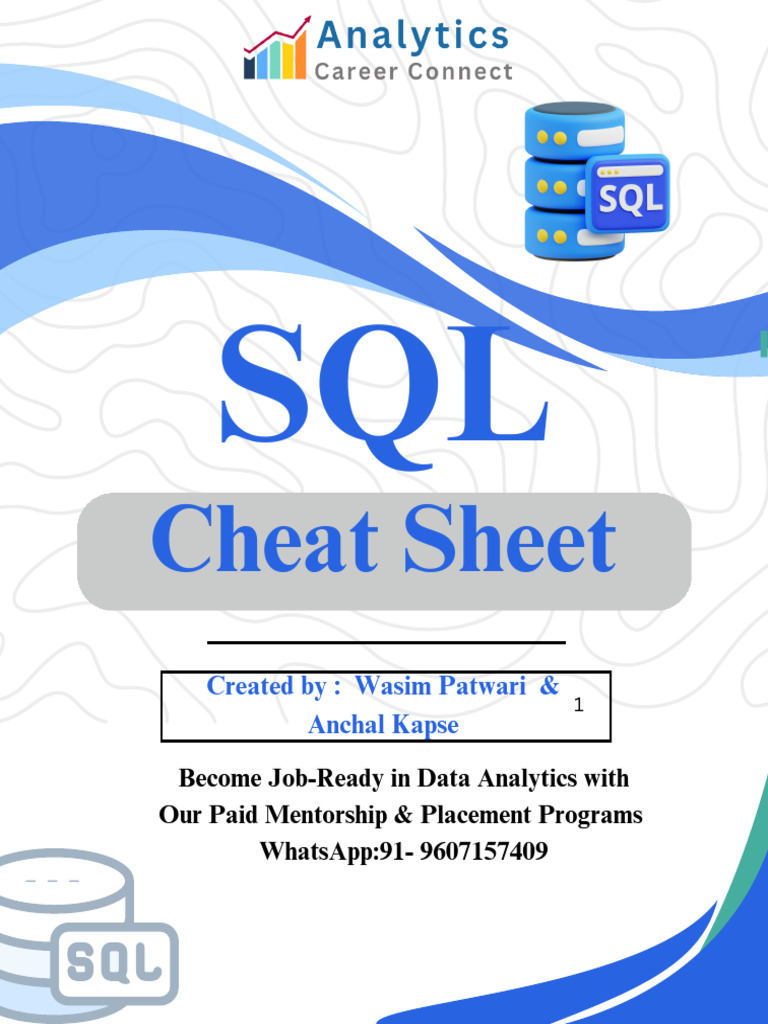 Analytics
Career Connect

SQL

SQL

Cheat Sheet

Created by : Wasim Patwari &
Anchal Kapse

1

Become Job-Ready in Data Analytics with
Our Paid Mentorship & Placement Programs
WhatsApp:91- 9607157409

SQL